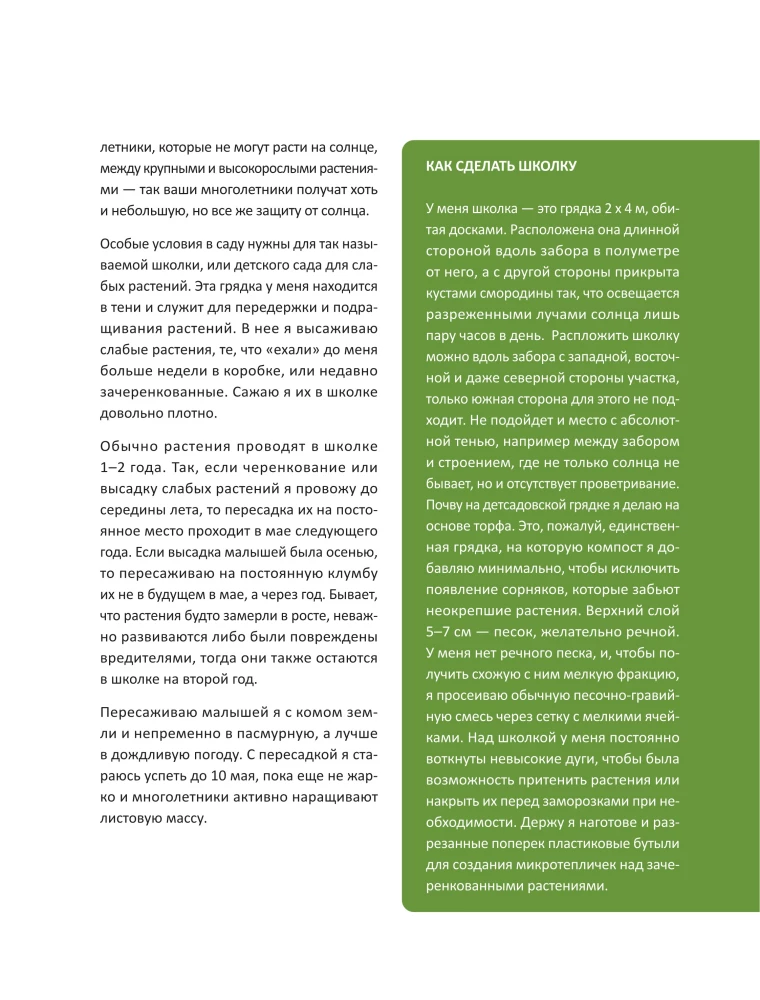 летники, которые не могут расти на солнце, между крупными и высокорослыми растениями — так ваши многолетники получат хоть и небольшую, но все же защиту от солнца.

Особые условия в саду нужны для так называемой школки, или детского сада для слабых растений. Эта грядка у меня находится в тени и служит для передержки и подращивания растений. В нее я высаживаю слабые растения, те, что «ехали» до меня больше недели в коробке, или недавно зачеренкованные. Сажаю я их в школке довольно плотно.

Обычно растения проводят в школке 1–2 года. Так, если черенкование или высадку слабых растений я провожу до середины лета, то пересадка их на постоянное место проходит в мае следующего года. Если высадка малышей была осенью, то пересаживаю на постоянную клумбу их не в будущем в мае, а через год. Бывает, что растения будто замерли в росте, неважно развиваются либо были повреждены вредителями, тогда они также остаются в школке на второй год.

Пересаживаю малышей я с комом земли и непременно в пасмурную, а лучше в дождливую погоду. С пересадкой я стараюсь успеть до 10 мая, пока еще не жарко и многолетники активно наращивают листовую массу.

КАК СДЕЛАТЬ ШКОЛКУ

У меня школка — это грядка 2 х 4 м, обитая досками. Расположена она длинной стороной вдоль забора в полуметре от него, а с другой стороны прикрыта кустами смородины так, что освещается разреженными лучами солнца лишь пару часов в день. Расположить школку можно вдоль забора с западной, восточной и даже северной стороны участка, только южная сторона для этого не подходит. Не подойдет и место с абсолютной тенью, например между забором и строением, где не только солнца не бывает, но и отсутствует проветривание. Почву на детсадовской грядке я делаю на основе торфа. Это, пожалуй, единственная грядка, на которую компост я добавляю минимально, чтобы исключить появление сорняков, которые забьют неокрепшие растения. Верхний слой 5–7 см — песок, желательно речной. У меня нет речного песка, и, чтобы получить схожую с ним мелкую фракцию, я просеиваю обычную песочно-гравийную смесь через сетку с мелкими ячейками. Над школкой у меня постоянно воткнуты невысокие дуги, чтобы была возможность притенить растения или накрыть их перед заморозками при необходимости. Держу я наготове и разрезанные поперек пластиковые бутыли для создания микротепличек над зачеренкованными растениями.